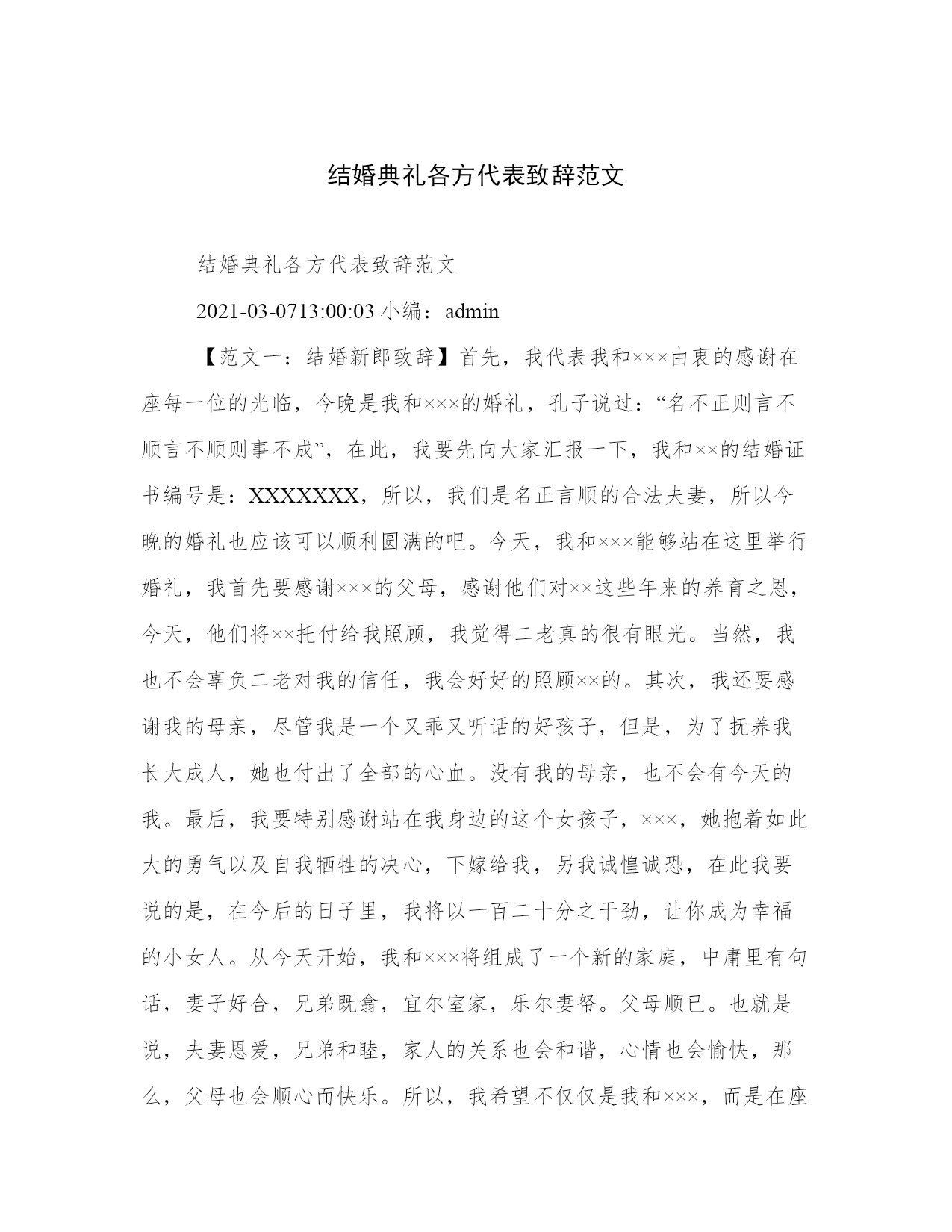 结婚典礼各方代表致辞范文

结婚典礼各方代表致辞范文

2021-03-0713:00:03 小编：admin

【范文一：结婚新郎致辞】首先，我代表我和×××由衷的感谢在座每一位的光临，今晚是我和×××的婚礼，孔子说过：“名不正则言不顺言不顺则事不成”，在此，我要先向大家汇报一下，我和××的结婚证书编号是：XXXXXXX，所以，我们是名正言顺的合法夫妻，所以今晚的婚礼也应该可以顺利圆满的吧。今天，我和×××能够站在这里举行婚礼，我首先要感谢×××的父母，感谢他们对××这些年来的养育之恩，今天，他们将××托付给我照顾，我觉得二老真的很有眼光。当然，我也不会辜负二老对我的信任，我会好好的照顾××的。其次，我还要感谢我的母亲，尽管我是一个又乖又听话的好孩子，但是，为了抚养我长大成人，她也付出了全部的心血。没有我的母亲，也不会有今天的我。最后，我要特别感谢站在我身边的这个女孩子，×××，她抱着如此大的勇气以及自我牺牲的决心，下嫁给我，另我诚惶诚恐，在此我要说的是，在今后的日子里，我将以一百二十分之干劲，让你成为幸福的小女人。从今天开始，我和×××将组成了一个新的家庭，中庸里有句话，妻子好合，兄弟既翕，宜尔室家，乐尔妻帑。父母顺已。也就是说，夫妻恩爱，兄弟和睦，家人的关系也会和谐，心情也会愉快，那么，父母也会顺心而快乐。所以，我希望不仅仅是我和×××，而是在座